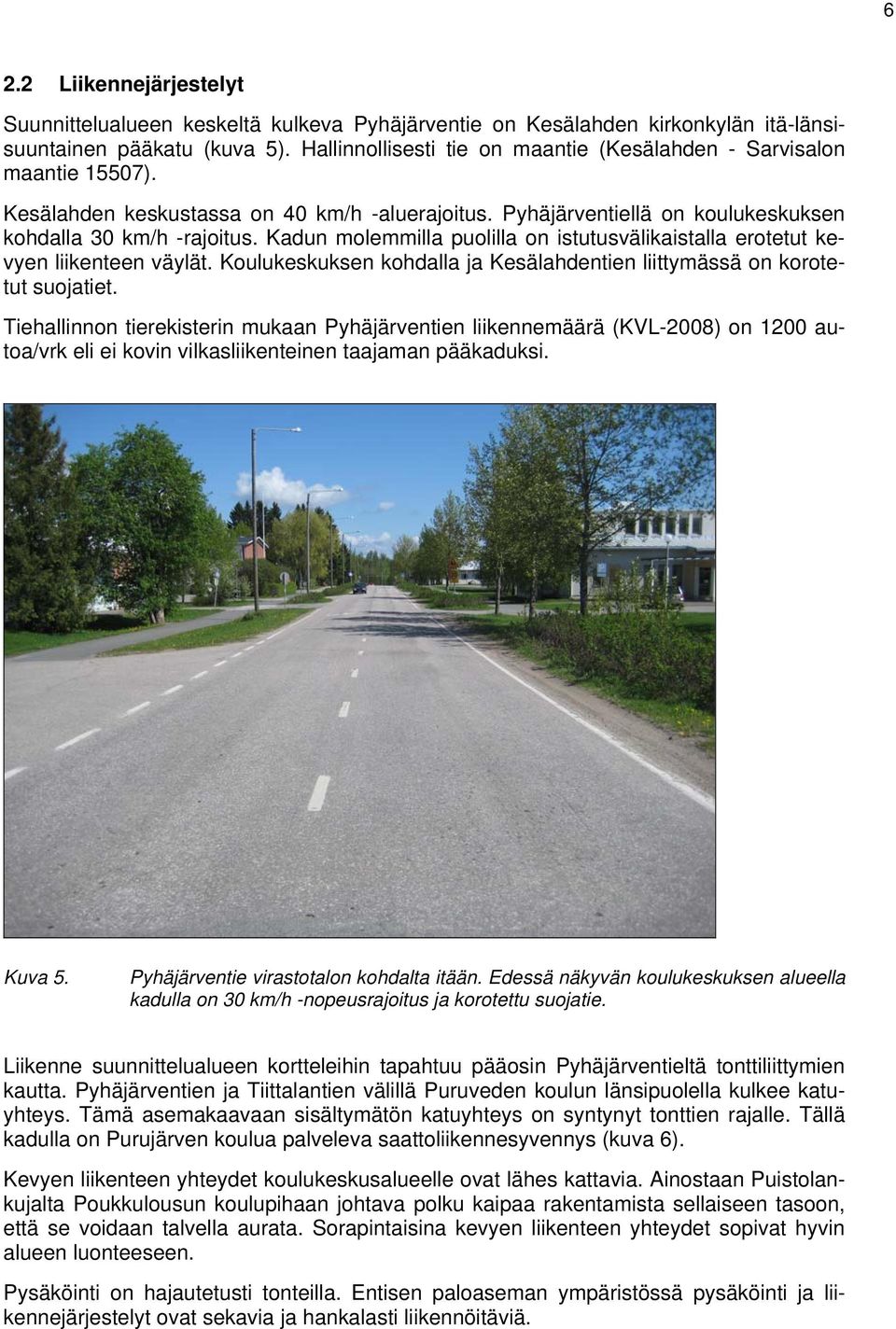 6

2.2 Liikennejärjestelyt

Suunnittelualueen keskeltä kulkeva Pyhäjärventie on Kesälahden kirkonkylän itä-länsisuuntainen pääkatu (kuva 5). Hallinnollisesti tie on maantie (Kesälahden - Sarvisalon maantie 15507).

Kesälahden keskustassa on 40 km/h -aluerajoitus. Pyhäjärventiellä on koulukeskuksen kohdalla 30 km/h -rajoitus. Kadun molemmilla puolilla on istutusvälikaistalla erotetut kevyen liikenteen väylät. Koulukeskuksen kohdalla ja Kesälahdentien liittymässä on korotetut suojatiet.

Tiehallinnon tierekisterin mukaan Pyhäjärventien liikennemäärä (KVL-2008) on 1200 autoa/vrk eli ei kovin vilkasliikenteinen taajaman pääkaduksi.

Kuva 5. Pyhäjärventie virastotalon kohdalta itään. Edessä näkyvän koulukeskuksen alueella kadulla on 30 km/h -nopeusrajoitus ja korotettu suojatie.

Liikenne suunnittelualueen kortteleihin tapahtuu pääosin Pyhäjärventieltä tonttiliittymien kautta. Pyhäjärventien ja Tiittalantien välillä Puruveden koulun länsipuolella kulkee katuyhteys. Tämä asemakaavaan sisältymätön katuyhteys on syntynyt tonttien rajalle. Tällä kadulla on Purujärven koulua palveleva saattoliikennesyvennys (kuva 6).

Kevyen liikenteen yhteydet koulukeskusalueelle ovat lähes kattavia. Ainostaan Puistolankujalta Poukkulousun koulupihaan johtava polku kaipaa rakentamista sellaiseen tasoon, että se voidaan talvella aurata. Sorapintaisina kevyen liikenteen yhteydet sopivat hyvin alueen luonteeseen.

Pysäköinti on hajautetusti tonteilla. Entisen paloaseman ympäristössä pysäköinti ja liikennejärjestelyt ovat sekavia ja hankalasti liikennöitäviä.